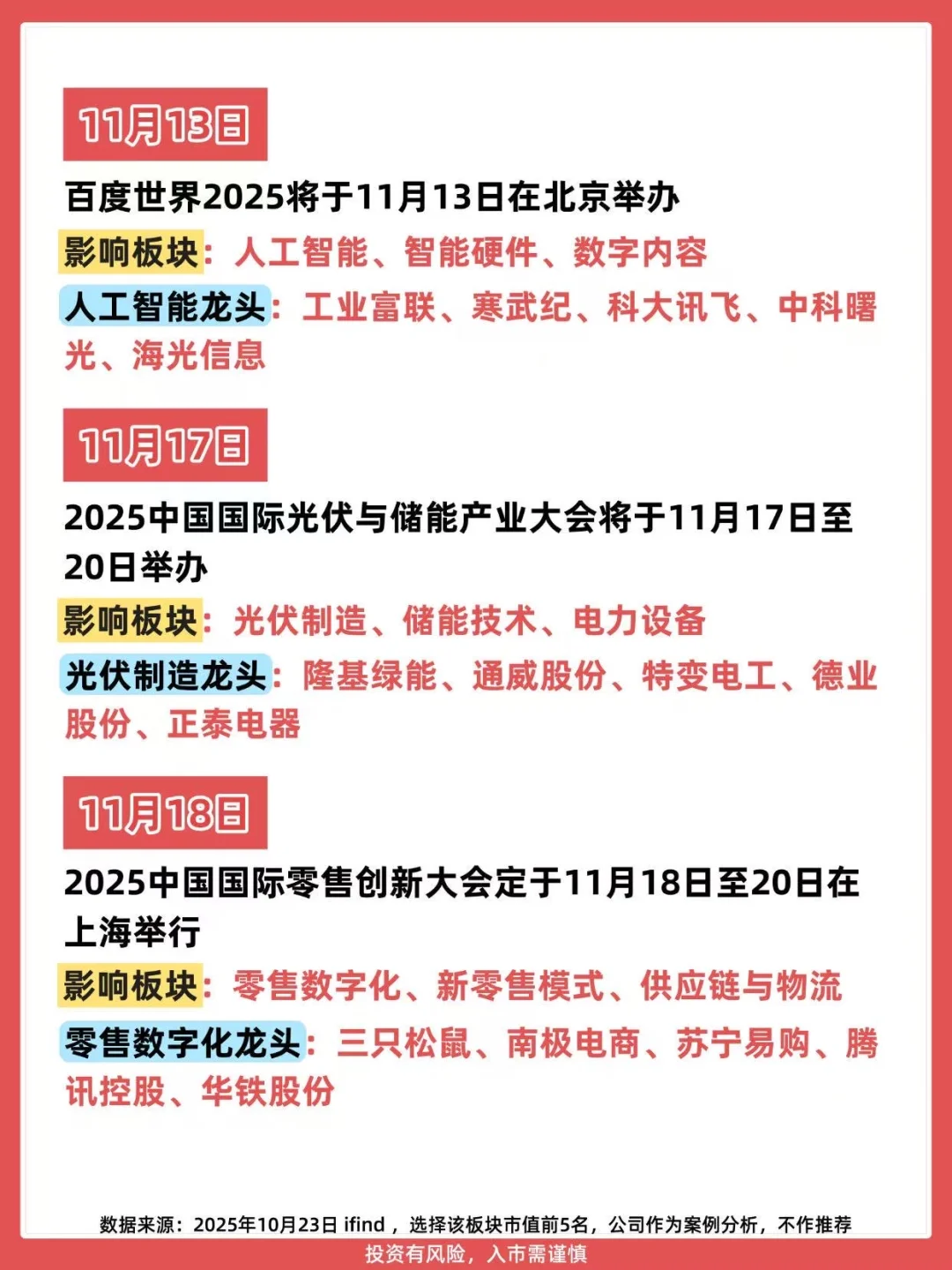 11月13日

百度世界2025将于11月13日在北京举办

影响板块：人工智能、智能硬件、数字内容

人工智能龙头：工业富联、寒武纪、科大讯飞、中科曙光、海光信息

11月17日

2025中国国际光伏与储能产业大会将于11月17日至20日举办

影响板块：光伏制造、储能技术、电力设备

光伏制造龙头：隆基绿能、通威股份、特变电工、德业股份、正泰电器

11月18日

2025中国国际零售创新大会定于11月18日至20日在上海举行

影响板块：零售数字化、新零售模式、供应链与物流

零售数字化龙头：三只松鼠、南极电商、苏宁易购、腾讯控股、华铁股份

数据来源：2025年10月23日 ifind，选择该板块市值前5名，公司作为案例分析，不作推荐

投资有风险，入市需谨慎